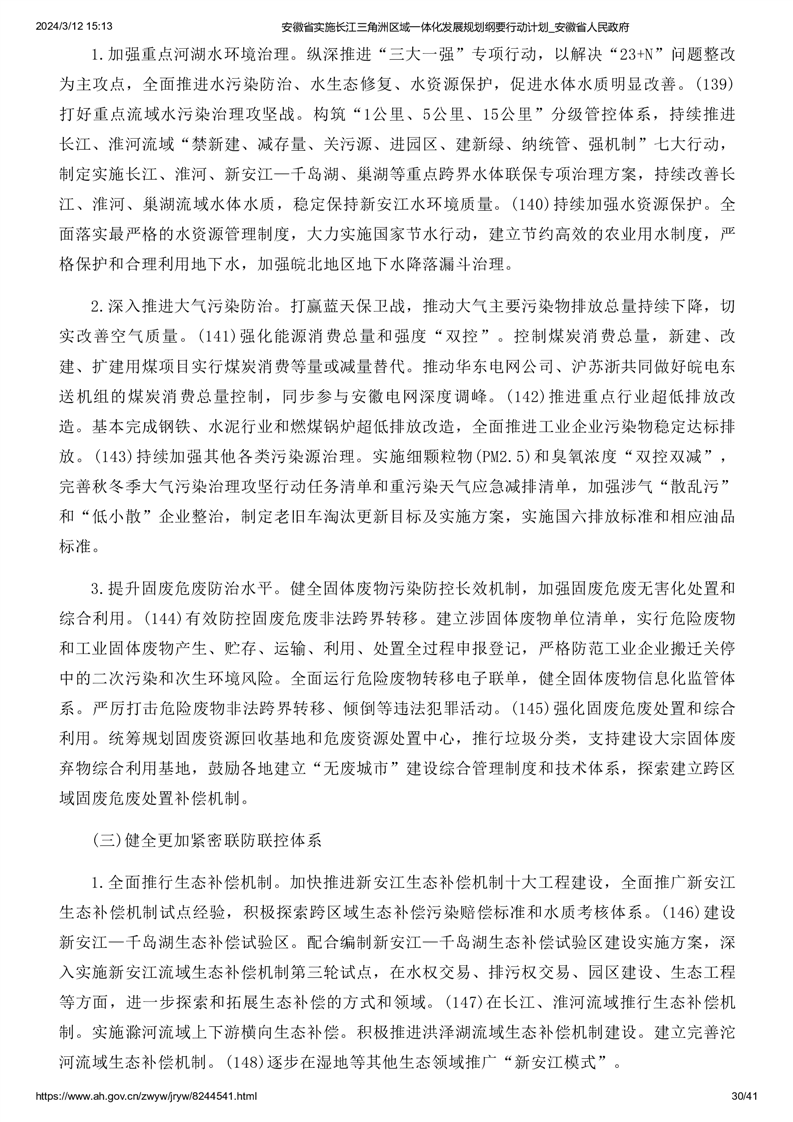 2024/3/12 15:13 安徽省实施长江三角洲区域一体化发展规划纲要行动计划_安徽省人民政府

1.加强重点河湖水环境治理。纵深推进“三大一强”专项行动，以解决“23+N”问题整改为主攻点，全面推进水污染防治、水生态修复、水资源保护，促进水体水质明显改善。(139)打好重点流域水污染治理攻坚战。构筑“1公里、5公里、15公里”分级管控体系，持续推进长江、淮河流域“禁新建、减存量、关污源、进园区、建新绿、纳统管、强机制”七大行动，制定实施长江、淮河、新安江—千岛湖、巢湖等重点跨界水体联保专项治理方案，持续改善长江、淮河、巢湖流域水体水质，稳定保持新安江水环境质量。(140)持续加强水资源保护。全面落实最严格的水资源管理制度，大力实施国家节水行动，建立节约高效的农业用水制度，严格保护和合理利用地下水，加强皖北地区地下水降落漏斗治理。

2.深入推进大气污染防治。打赢蓝天保卫战，推动大气主要污染物排放总量持续下降，切实改善空气质量。(141)强化能源消费总量和强度“双控”。控制煤炭消费总量，新建、改建、扩建用煤项目实行煤炭消费等量或减量替代。推动华东电网公司、沪苏浙共同做好皖电东送机组的煤炭消费总量控制，同步参与安徽电网深度调峰。(142)推进重点行业超低排放改造。基本完成钢铁、水泥行业和燃煤锅炉超低排放改造，全面推进工业企业污染物稳定达标排放。(143)持续加强其他各类污染源治理。实施细颗粒物(PM2.5)和臭氧浓度“双控双减”，完善秋冬季大气污染治理攻坚行动任务清单和重污染天气应急减排清单，加强涉气“散乱污”和“低小散”企业整治，制定老旧车淘汰更新目标及实施方案，实施国六排放标准和相应油品标准。

3.提升固废危废防治水平。健全固体废物污染防控长效机制，加强固废危废无害化处置和综合利用。(144)有效防控固废危废非法跨界转移。建立涉固体废物单位清单，实行危险废物和工业固体废物产生、贮存、运输、利用、处置全过程申报登记，严格防范工业企业搬迁关停中的二次污染和次生环境风险。全面运行危险废物转移电子联单，健全固体废物信息化监管体系。严厉打击危险废物非法跨界转移、倾倒等违法犯罪活动。(145)强化固废危废处置和综合利用。统筹规划固废资源回收基地和危废资源处置中心，推行垃圾分类，支持建设大宗固体废弃物综合利用基地，鼓励各地建立“无废城市”建设综合管理制度和技术体系，探索建立跨区域固废危废处置补偿机制。

(三)健全更加紧密联防联控体系

1.全面推行生态补偿机制。加快推进新安江生态补偿机制十大工程建设，全面推广新安江生态补偿机制试点经验，积极探索跨区域生态补偿污染赔偿标准和水质考核体系。(146)建设新安江—千岛湖生态补偿试验区。配合编制新安江—千岛湖生态补偿试验区建设实施方案，深入实施新安江流域生态补偿机制第三轮试点，在水权交易、排污权交易、园区建设、生态工程等方面，进一步探索和拓展生态补偿的方式和领域。(147)在长江、淮河流域推行生态补偿机制。实施滁河流域上下游横向生态补偿。积极推进洪泽湖流域生态补偿机制建设。建立完善沱河流域生态补偿机制。(148)逐步在湿地等其他生态领域推广“新安江模式”。

https://www.ah.gov.cn/zwyw/jryw/8244541.html 30/41